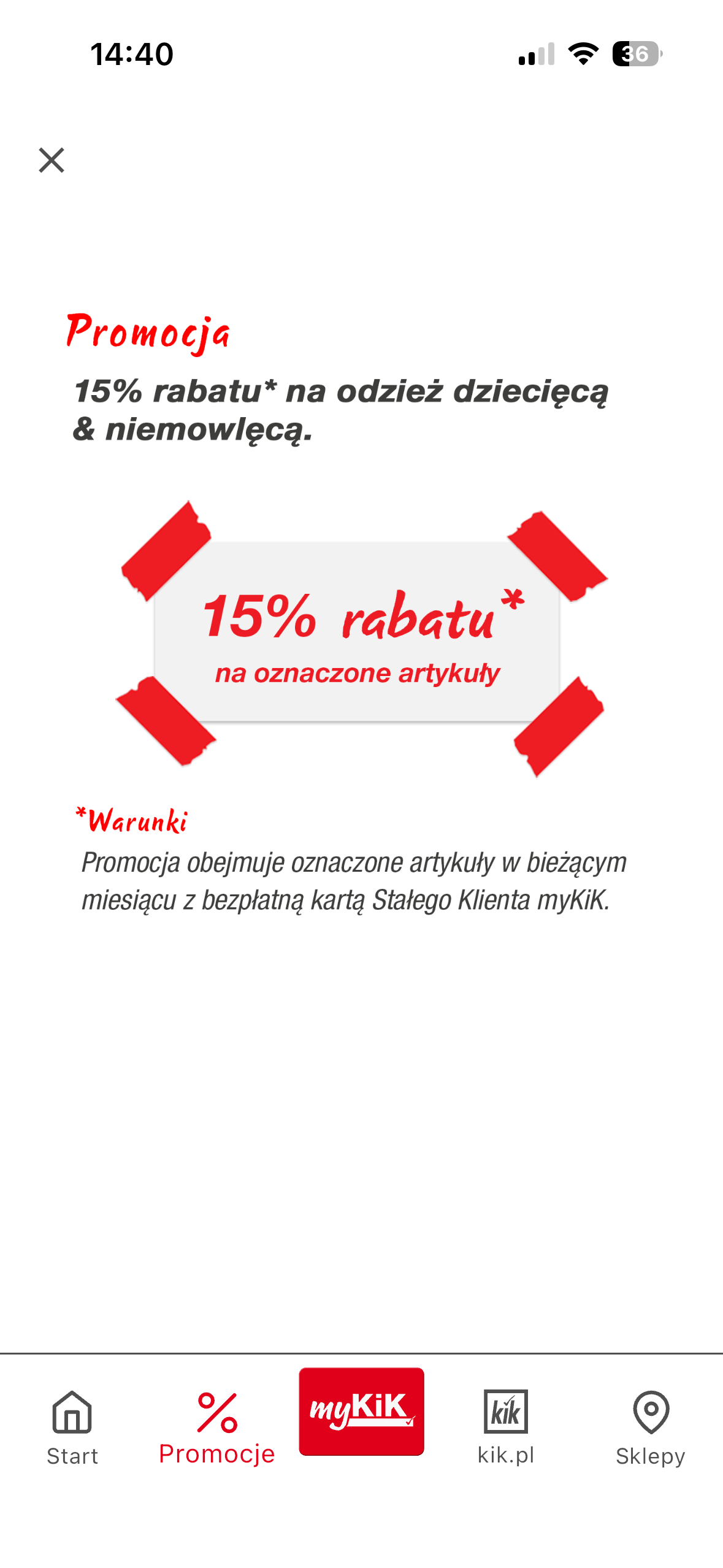 14:40

36

Promocja

15% rabatu* na odzież dziecięcą & niemowlęcą.

15% rabatu*

na oznaczone artykuły

*Warunki

Promocja obejmuje oznaczone artykuły w bieżącym miesiącu z bezpłatną kartą Stałego Klienta myKiK.

Start

Promocje

myKiK

kik

kik.pl

Sklepy